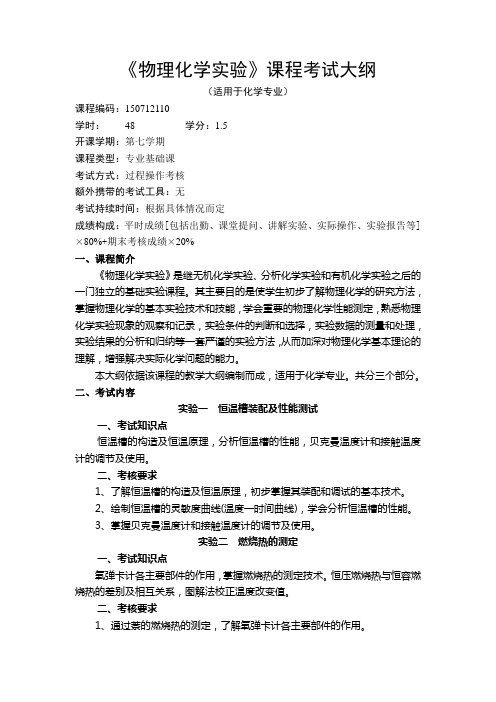 《物理化学实验》课程考试大纲

（适用于化学专业）

课程编码：150712110

学时：　　48　　　　学分：1.5

开课学期：第七学期

课程类型：专业基础课

考试方式：过程操作考核

额外携带的考试工具：无

考试持续时间：根据具体情况而定

成绩构成：平时成绩[包括出勤、课堂提问、讲解实验、实际操作、实验报告等]×80%+期末考核成绩×20%

一、课程简介

《物理化学实验》是继无机化学实验、分析化学实验和有机化学实验之后的一门独立的基础实验课程。其主要目的是使学生初步了解物理化学的研究方法，掌握物理化学的基本实验技术和技能，学会重要的物理化学性能测定，熟悉物理化学实验现象的观察和记录，实验条件的判断和选择，实验数据的测量和处理，实验结果的分析和归纳等一套严谨的实验方法，从而加深对物理化学基本理论的理解，增强解决实际化学问题的能力。

本大纲依据该课程的教学大纲编制而成，适用于化学专业。共分三个部分。

二、考试内容

实验一　恒温槽装配及性能测试

一、考试知识点

恒温槽的构造及恒温原理，分析恒温槽的性能，贝克曼温度计和接触温度计的调节及使用。

二、考核要求

1、了解恒温槽的构造及恒温原理，初步掌握其装配和调试的基本技术。

2、绘制恒温槽的灵敏度曲线(温度—时间曲线)，学会分析恒温槽的性能。

3、掌握贝克曼温度计和接触温度计的调节及使用。

实验二　燃烧热的测定

一、考试知识点

氧弹卡计各主要部件的作用，掌握燃烧热的测定技术。恒压燃烧热与恒容燃烧热的差别及相互关系，图解法校正温度改变值。

二、考核要求

1、通过萘的燃烧热的测定，了解氧弹卡计各主要部件的作用。